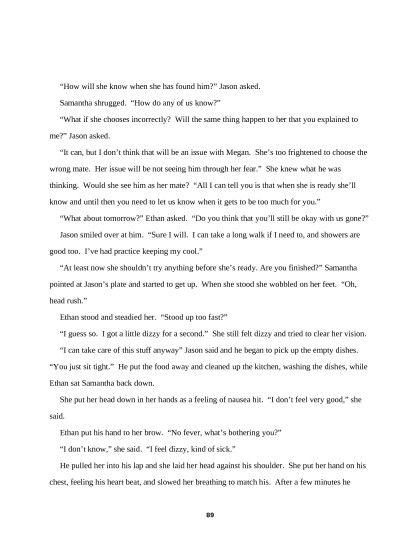 “How will she know when she has found him?” Jason asked.

Samantha shrugged. “How do any of us know?”

“What if she chooses incorrectly? Will the same thing happen to her that you explained to me?” Jason asked.

“It can, but I don’t think that will be an issue with Megan. She’s too frightened to choose the wrong mate. Her issue will be not seeing him through her fear.” She knew what he was thinking. Would she see him as her mate? “All I can tell you is that when she is ready she’ll know and until then you need to let us know when it gets to be too much for you.”

“What about tomorrow?” Ethan asked. “Do you think that you’ll still be okay with us gone?”

Jason smiled over at him. “Sure I will. I can take a long walk if I need to, and showers are good too. I’ve had practice keeping my cool.”

“At least now she shouldn’t try anything before she’s ready. Are you finished?” Samantha pointed at Jason’s plate and started to get up. When she stood she wobbled on her feet. “Oh, head rush.”

Ethan stood and steadied her. “Stood up too fast?”

“I guess so. I got a little dizzy for a second.” She still felt dizzy and tried to clear her vision.

“I can take care of this stuff anyway” Jason said and he began to pick up the empty dishes. “You just sit tight.” He put the food away and cleaned up the kitchen, washing the dishes, while Ethan sat Samantha back down.

She put her head down in her hands as a feeling of nausea hit. “I don’t feel very good,” she said.

Ethan put his hand to her brow. “No fever, what’s bothering you?”

“I don’t know,” she said. “I feel dizzy, kind of sick.”

He pulled her into his lap and she laid her head against his shoulder. She put her hand on his chest, feeling his heart beat, and slowed her breathing to match his. After a few minutes he

89